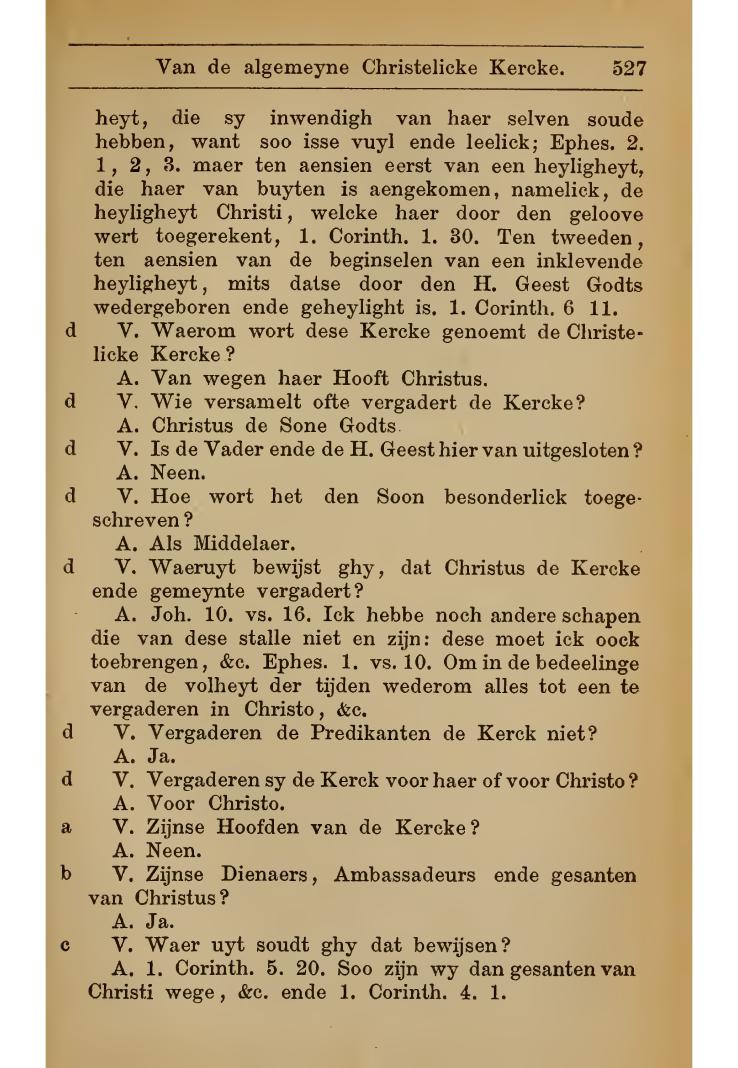 Van de algemeyne Christelicke Kercke. 527

heyt, die sy inwendigh van haer selven soude hebben, want soo isse vuyl ende leelick; Ephes. 2. 1, 2, 3. maer ten aensien eerst van een heyligheyt, die haer van buyten is aengekomen, namelick, de heyligheyt Christi, welcke haer door den geloove wert toegerekent, 1. Corinth. 1. 30. Ten tweeden, ten aensien van de beginselen van een inklevende heyligheyt, mits datse door den H. Geest Godts wedergeboren ende geheylight is. 1. Corinth. 6 11.

d V. Waerom wort dese Kercke genoemt de Christelicke Kercke?

A. Van wegen haer Hooft Christus.

d V. Wie versamelt ofte vergadert de Kercke?

A. Christus de Sone Godts.

d V. Is de Vader ende de H. Geest hier van uitgesloten?

A. Neen.

d V. Hoe wort het den Soon besonderlick toegeschreven?

A. Als Middelaer.

d V. Waeruyt bewijst ghy, dat Christus de Kercke ende gemeynte vergadert?

A. Joh. 10. vs. 16. Ick hebbe noch andere schapen die van dese stalle niet en zijn: dese moet ick oock toebrengen, &c. Ephes. 1. vs. 10. Om in de bedeelinge van de volheyt der tijden wederom alles tot een te vergaderen in Christo, &c.

d V. Vergaderen de Predikanten de Kerck niet?

A. Ja.

d V. Vergaderen sy de Kerck voor haer of voor Christo?

A. Voor Christo.

a V. Zijnse Hoofden van de Kercke?

A. Neen.

b V. Zijnse Dienaers, Ambassadeurs ende gesanten van Christus?

A. Ja.

c V. Waer uyt soudt ghy dat bewijsen?

A. 1. Corinth. 5. 20. Soo zijn wy dan gesanten van Christi wege, &c. ende 1. Corinth. 4. 1.